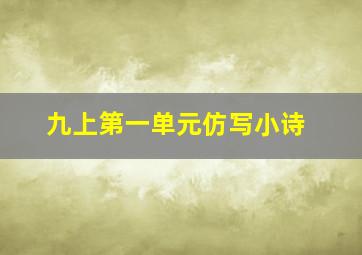 九上第一单元仿写小诗